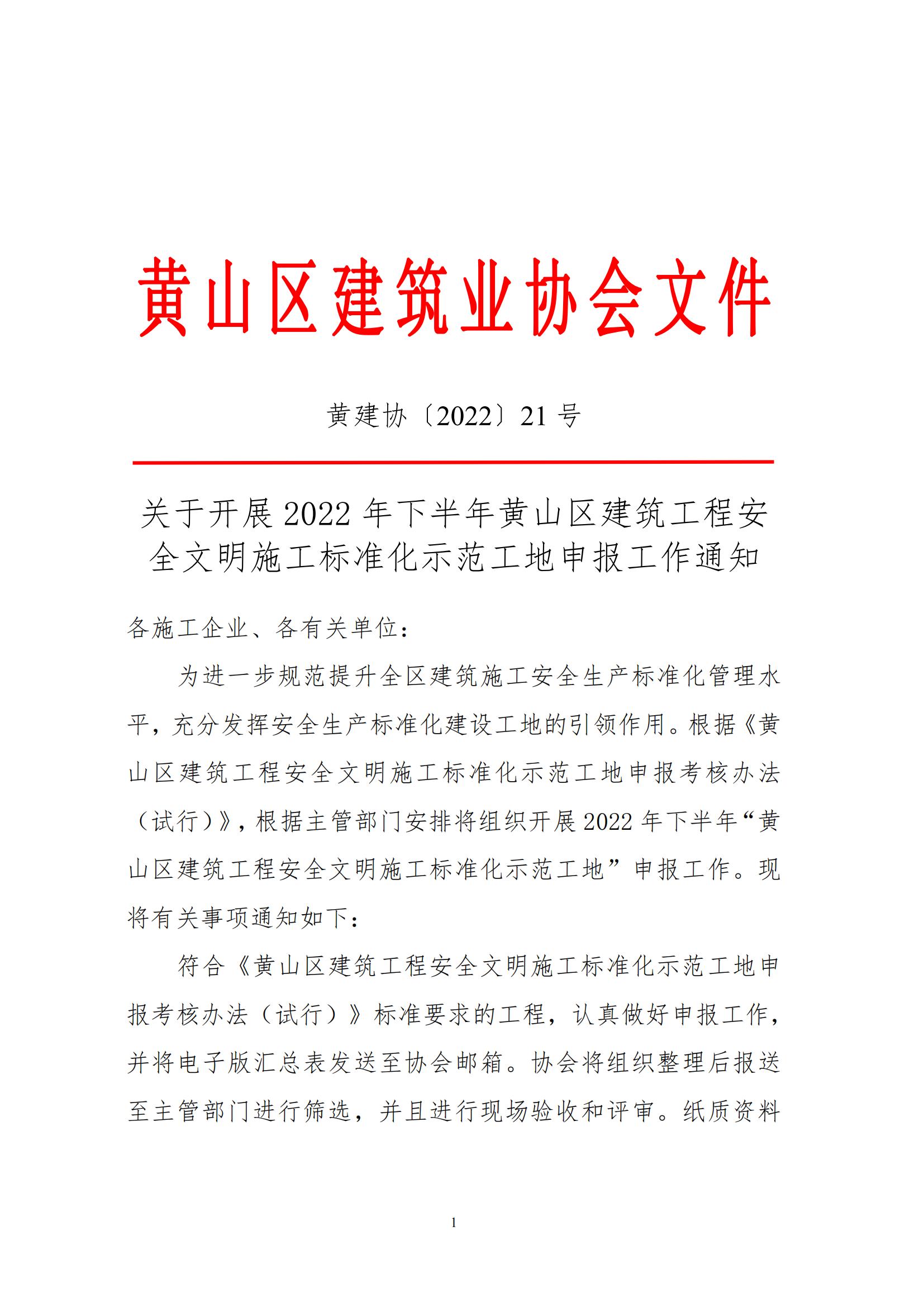 黄山区建筑业协会文件

黄建协〔2022〕21 号

关于开展 2022 年下半年黄山区建筑工程安全文明施工标准化示范工地申报工作通知

各施工企业、各有关单位：

为进一步规范提升全区建筑施工安全生产标准化管理水平，充分发挥安全生产标准化建设工地的引领作用。根据《黄山区建筑工程安全文明施工标准化示范工地申报考核办法（试行）》，根据主管部门安排将组织开展 2022 年下半年“黄山区建筑工程安全文明施工标准化示范工地”申报工作。现将有关事项通知如下：

符合《黄山区建筑工程安全文明施工标准化示范工地申报考核办法（试行）》标准要求的工程，认真做好申报工作，并将电子版汇总表发送至协会邮箱。协会将组织整理后报送至主管部门进行筛选，并且进行现场验收和评审。纸质资料

1